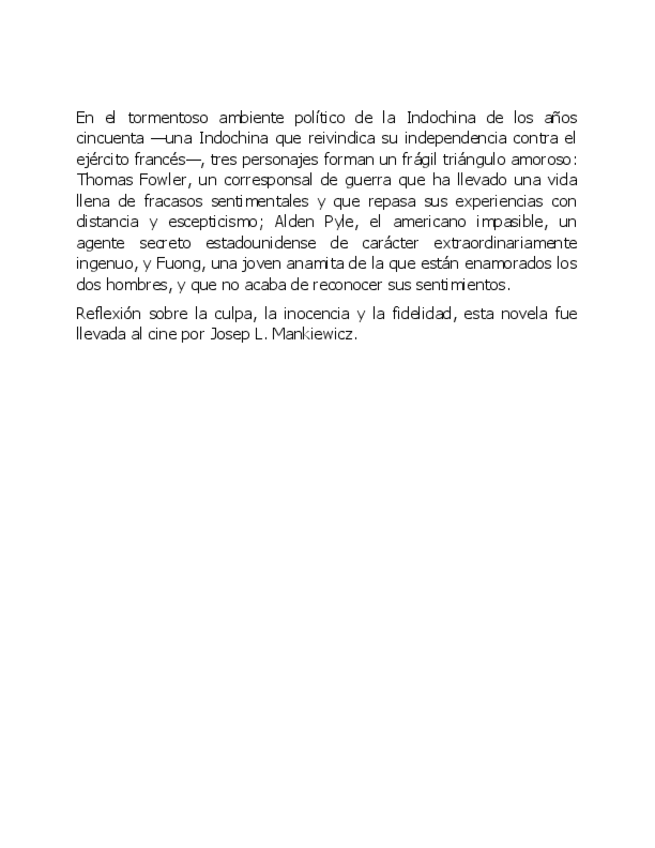 En el tormentoso ambiente político de la Indochina de los años cincuenta —una Indochina que reivindica su independencia contra el ejército francés—, tres personajes forman un frágil triángulo amoroso: Thomas Fowler, un corresponsal de guerra que ha llevado una vida llena de fracasos sentimentales y que repasa sus experiencias con distancia y escepticismo; Alden Pyle, el americano impasible, un agente secreto estadounidense de carácter extraordinariamente ingenuo, y Fuong, una joven anamita de la que están enamorados los dos hombres, y que no acaba de reconocer sus sentimientos.

Reflexión sobre la culpa, la inocencia y la fidelidad, esta novela fue llevada al cine por Josep L. Mankiewicz.